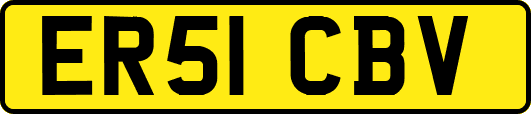 ER51 CBV